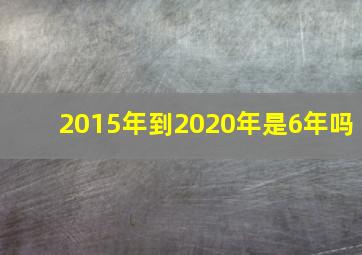 2015年到2020年是6年吗